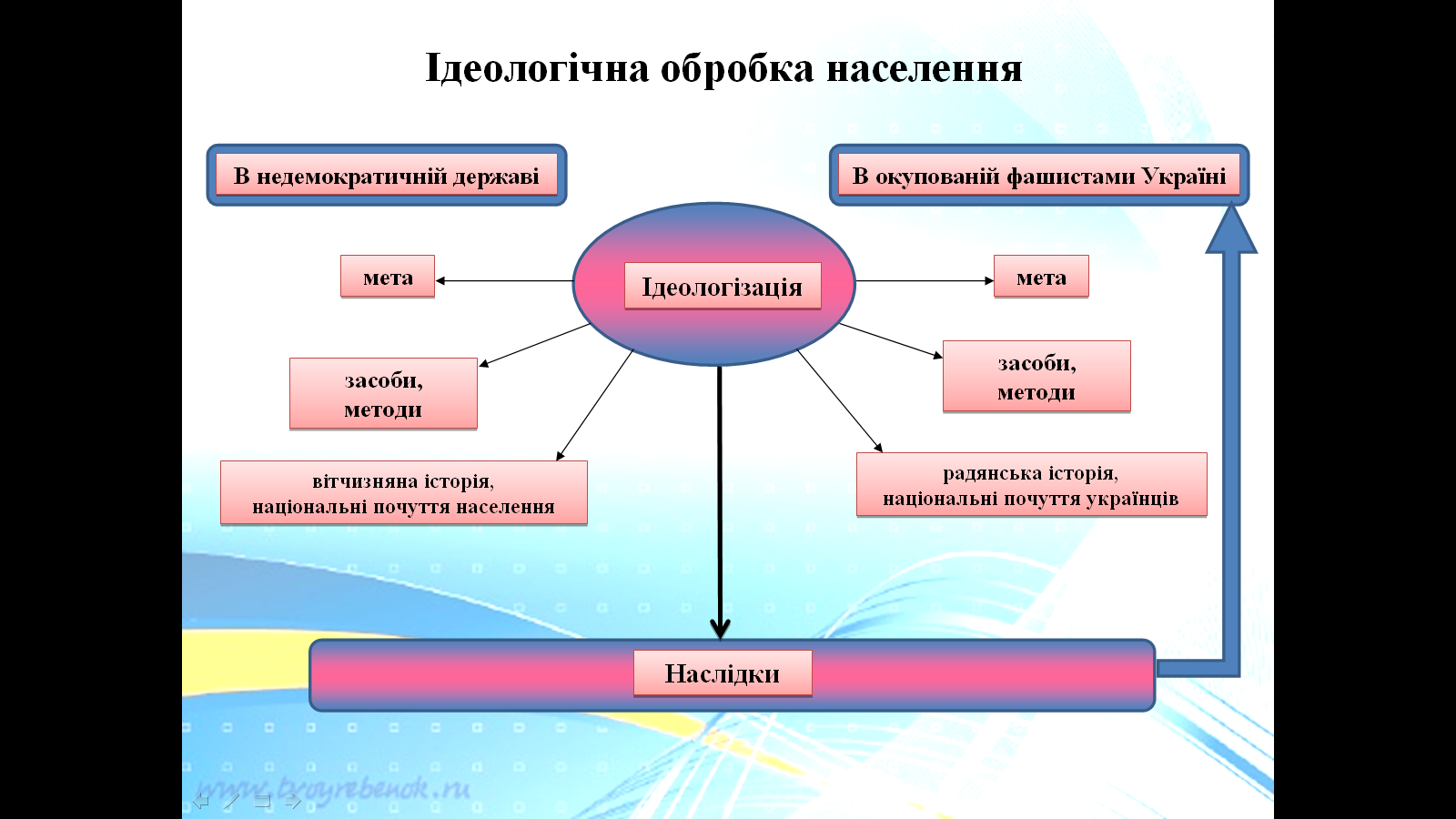 Ідеологічна обробка населення

В недемократичній державі

В окупованій фашистами Україні

мета

Ідеологізація

мета

засоби, методи

засоби, методи

вітчизняна історія, національні почуття населення

радянська історія, національні почуття українців

Наслідки

www.tvoyrebenok.ru